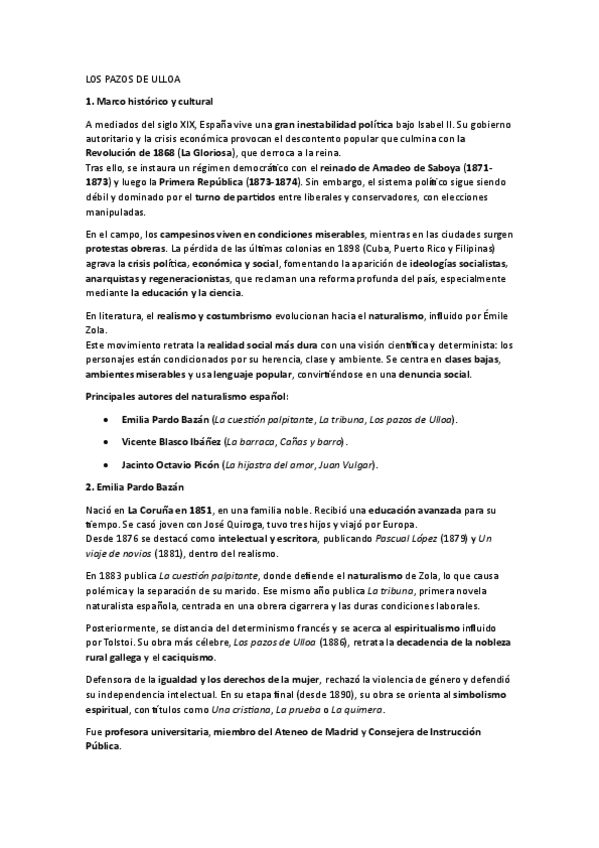 LOS PAZOS DE ULLOA

1. Marco histórico y cultural

A mediados del siglo XIX, España vive una gran inestabilidad política bajo Isabel II. Su gobierno autoritario y la crisis económica provocan el descontento popular que culmina con la Revolución de 1868 (La Gloriosa), que derroca a la reina.
Tras ello, se instaura un régimen democrático con el reinado de Amadeo de Saboya (1871-1873) y luego la Primera República (1873-1874). Sin embargo, el sistema político sigue siendo débil y dominado por el turno de partidos entre liberales y conservadores, con elecciones manipuladas.

En el campo, los campesinos viven en condiciones miserables, mientras en las ciudades surgen protestas obreras. La pérdida de las últimas colonias en 1898 (Cuba, Puerto Rico y Filipinas) agrava la crisis política, económica y social, fomentando la aparición de ideologías socialistas, anarquistas y regeneracionistas, que reclaman una reforma profunda del país, especialmente mediante la educación y la ciencia.

En literatura, el realismo y costumbrismo evolucionan hacia el naturalismo, influido por Émile Zola.
Este movimiento retrata la realidad social más dura con una visión científica y determinista: los personajes están condicionados por su herencia, clase y ambiente. Se centra en clases bajas, ambientes miserables y usa lenguaje popular, convirtiéndose en una denuncia social.

Principales autores del naturalismo español:

• Emilia Pardo Bazán (La cuestión palpitante, La tribuna, Los pazos de Ulloa).

• Vicente Blasco Ibáñez (La barraca, Cañas y barro).

• Jacinto Octavio Picón (La hijastra del amor, Juan Vulgar).

2. Emilia Pardo Bazán

Nació en La Coruña en 1851, en una familia noble. Recibió una educación avanzada para su tiempo. Se casó joven con José Quiroga, tuvo tres hijos y viajó por Europa.
Desde 1876 se destacó como intelectual y escritora, publicando Pascual López (1879) y Un viaje de novios (1881), dentro del realismo.

En 1883 publica La cuestión palpitante, donde defiende el naturalismo de Zola, lo que causa polémica y la separación de su marido. Ese mismo año publica La tribuna, primera novela naturalista española, centrada en una obrera cigarrera y las duras condiciones laborales.

Posteriormente, se distancia del determinismo francés y se acerca al espiritualismo influido por Tolstoi. Su obra más célebre, Los pazos de Ulloa (1886), retrata la decadencia de la nobleza rural gallega y el caciquismo.

Defensora de la igualdad y los derechos de la mujer, rechazó la violencia de género y defendió su independencia intelectual. En su etapa final (desde 1890), su obra se orienta al simbolismo espiritual, con títulos como Una cristiana, La prueba o La quimera.

Fue profesora universitaria, miembro del Ateneo de Madrid y Consejera de Instrucción Pública.